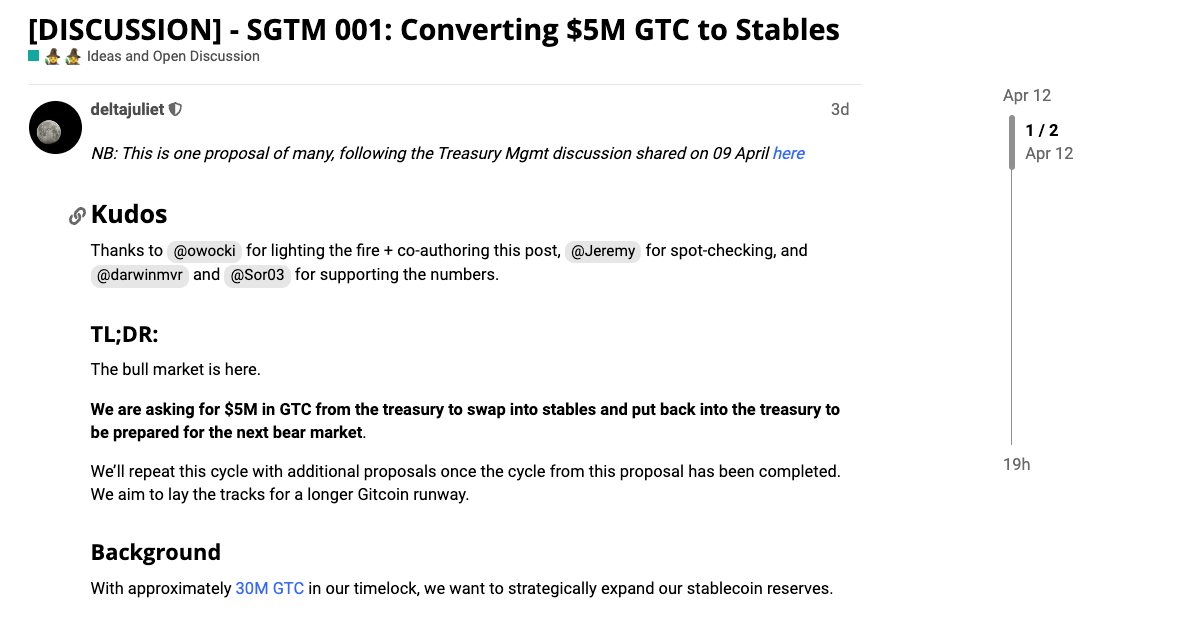 [DISCUSSION] - SGTM 001: Converting \$5M GTC to Stables

Ideas and Open Discussion

deltajuliet

3d

NB: This is one proposal of many, following the Treasury Mgmt discussion shared on 09 April here

Kudos

Thanks to @owocki for lighting the fire + co-authoring this post, @Jeremy for spot-checking, and @darwinmvr and @Sor03 for supporting the numbers.

TL;DR:

The bull market is here.

We are asking for \$5M in GTC from the treasury to swap into stables and put back into the treasury to be prepared for the next bear market.

We'll repeat this cycle with additional proposals once the cycle from this proposal has been completed. We aim to lay the tracks for a longer Gitcoin runway.

Background

With approximately 30M GTC in our timelock, we want to strategically expand our stablecoin reserves.

Apr 12

1 / 2

Apr 12

19h